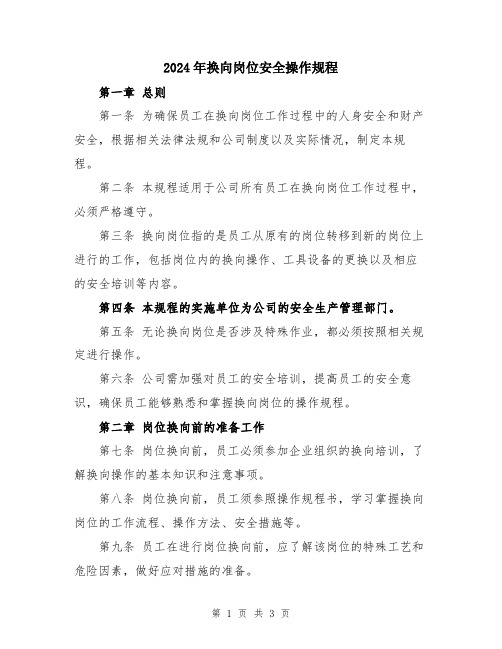 2024年换向岗位安全操作规程

第一章 总则

第一条 为确保员工在换向岗位工作过程中的人身安全和财产安全，根据相关法律法规和公司制度以及实际情况，制定本规程。

第二条 本规程适用于公司所有员工在换向岗位工作过程中，必须严格遵守。

第三条 换向岗位指的是员工从原有的岗位转移到新的岗位上进行的工作，包括岗位内的换向操作、工具设备的更换以及相应的安全培训等内容。

第四条 本规程的实施单位为公司的安全生产管理部门。

第五条 无论换向岗位是否涉及特殊作业，都必须按照相关规定进行操作。

第六条 公司需加强对员工的安全培训，提高员工的安全意识，确保员工能够熟悉和掌握换向岗位的操作规程。

第二章 岗位换向前的准备工作

第七条 岗位换向前，员工必须参加企业组织的换向培训，了解换向操作的基本知识和注意事项。

第八条 岗位换向前，员工须参照操作规程书，学习掌握换向岗位的工作流程、操作方法、安全措施等。

第九条 员工在进行岗位换向前，应了解该岗位的特殊工艺和危险因素，做好应对措施的准备。

第 1 页 共 3 页